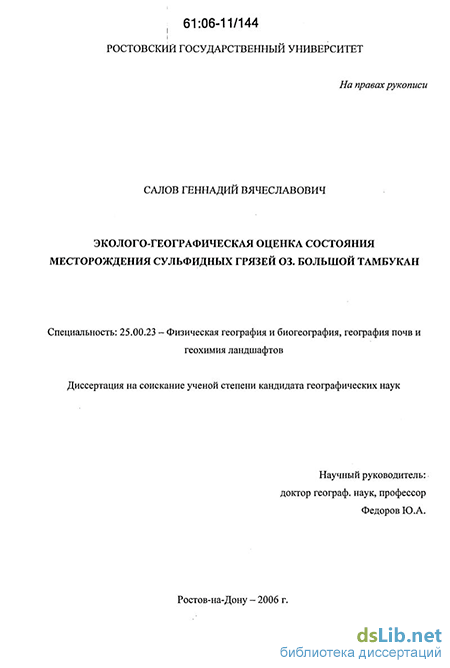 61:06-11/144

РОСТОВСКИЙ ГОСУДАРСТВЕННЫЙ УНИВЕРСИТЕТ

На правах рукописи

САЛОВ ГЕННАДИЙ ВЯЧЕСЛАВОВИЧ

ЭКОЛОГО-ГЕОГРАФИЧЕСКАЯ ОЦЕНКА СОСТОЯНИЯ МЕСТОРОЖДЕНИЯ СУЛЬФИДНЫХ ГРЯЗЕЙ ОЗ. БОЛЬШОЙ ТАМБУКАН

Специальность: 25.00.23 – Физическая география и биогеография, география почв и геохимия ландшафтов

Диссертация на соискание ученой степени кандидата географических наук

Научный руководитель:
доктор географ. наук, профессор
Федоров Ю.А.

Ростов-на-Дону – 2006 г.

dsLib.net
библиотека диссертаций